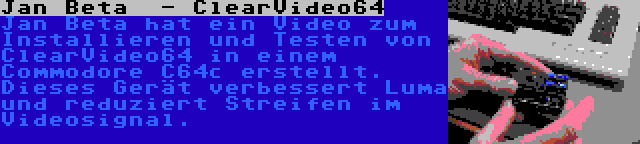 Jan Beta  - ClearVideo64

Jan Beta hat ein Video zum Installieren und Testen von ClearVideo64 in einem Commodore C64c erstellt. Dieses Gerät verbessert Luma und reduziert Streifen im Videosignal.